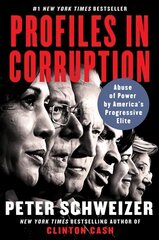 #1 NEW YORK TIMES BESTSELLER

PROFILES IN CORRUPTION

Abuse of Power by America's Progressive Elite

PETER SCHWEIZER

NEW YORK TIMES BESTSELLING AUTHOR OF
CLINTON CASH